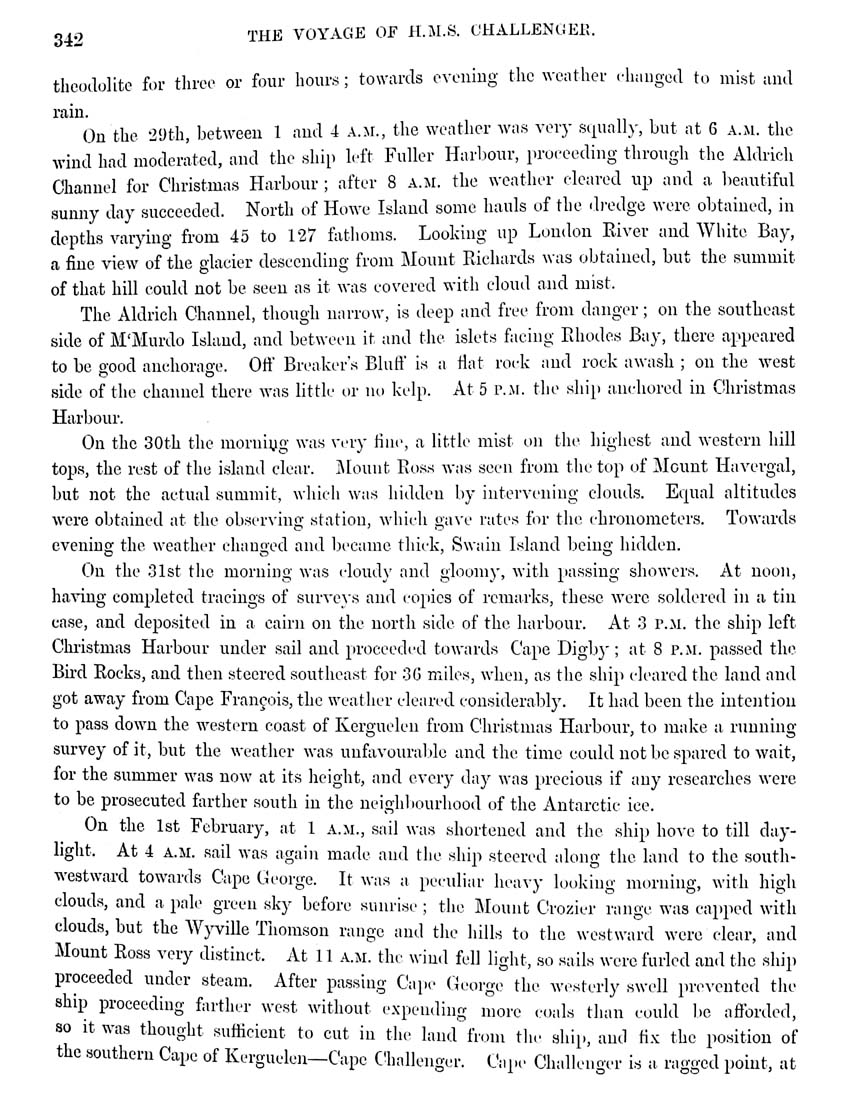 342 THE VOYAGE OF H.M.S. CHALLENGER.

theodolite for three or four hours; towards evening the weather changed to mist and rain.

On the 29th, between 1 and 4 A.M., the weather was very squally, but at 6 A.M. the wind had moderated, and the ship left Fuller Harbour, proceeding through the Aldrich Channel for Christmas Harbour; after 8 A.M. the weather cleared up and a beautiful sunny day succeeded. North of Howe Island some hauls of the dredge were obtained, in depths varying from 45 to 127 fathoms. Looking up London River and White Bay, a fine view of the glacier descending from Mount Richards was obtained, but the summit of that hill could not be seen as it was covered with cloud and mist.

The Aldrich Channel, though narrow, is deep and free from danger; on the southeast side of M'Murdo Island, and between it and the islets facing Rhodes Bay, there appeared to be good anchorage. Off Breaker's Bluff is a flat rock and rock awash; on the west side of the channel there was little or no kelp. At 5 P.M. the ship anchored in Christmas Harbour.

On the 30th the morning was very fine, a little mist on the highest and western hill tops, the rest of the island clear. Mount Ross was seen from the top of Mount Havergal, but not the actual summit, which was hidden by intervening clouds. Equal altitudes were obtained at the observing station, which gave rates for the chronometers. Towards evening the weather changed and became thick, Swain Island being hidden.

On the 31st the morning was cloudy and gloomy, with passing showers. At noon, having completed tracings of surveys and copies of remarks, these were soldered in a tin case, and deposited in a cairn on the north side of the harbour. At 3 P.M. the ship left Christmas Harbour under sail and proceeded towards Cape Digby; at 8 P.M. passed the Bird Rocks, and then steered southeast for 36 miles, when, as the ship cleared the land and got away from Cape François, the weather cleared considerably. It had been the intention to pass down the western coast of Kerguelen from Christmas Harbour, to make a running survey of it, but the weather was unfavourable and the time could not be spared to wait, for the summer was now at its height, and every day was precious if any researches were to be prosecuted farther south in the neighbourhood of the Antarctic ice.

On the 1st February, at 1 A.M., sail was shortened and the ship hove to till daylight. At 4 A.M. sail was again made and the ship steered along the land to the southwestward towards Cape George. It was a peculiar heavy looking morning, with high clouds, and a pale green sky before sunrise; the Mount Crozier range was capped with clouds, but the Wyville Thomson range and the hills to the westward were clear, and Mount Ross very distinct. At 11 A.M. the wind fell light, so sails were furled and the ship proceeded under steam. After passing Cape George the westerly swell prevented the ship proceeding farther west without expending more coals than could be afforded, so it was thought sufficient to cut in the land from the ship, and fix the position of the southern Cape of Kerguelen—Cape Challenger. Cape Challenger is a ragged point, at